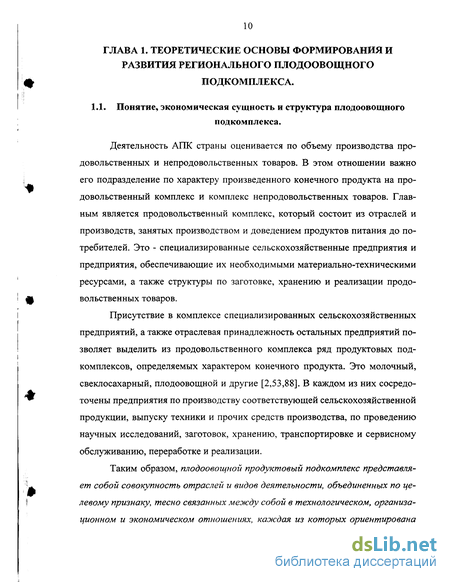 10

ГЛАВА 1. ТЕОРЕТИЧЕСКИЕ ОСНОВЫ ФОРМИРОВАНИЯ И РАЗВИТИЯ РЕГИОНАЛЬНОГО ПЛОДООВОЩНОГО ПОДКОМПЛЕКСА.

1.1. Понятие, экономическая сущность и структура плодоовощного подкомплекса.

Деятельность АПК страны оценивается по объему производства продовольственных и непродовольственных товаров. В этом отношении важно его подразделение по характеру произведенного конечного продукта на продовольственный комплекс и комплекс непродовольственных товаров. Главным является продовольственный комплекс, который состоит из отраслей и производств, занятых производством и доведением продуктов питания до потребителей. Это - специализированные сельскохозяйственные предприятия и предприятия, обеспечивающие их необходимыми материально-техническими ресурсами, а также структуры по заготовке, хранению и реализации продовольственных товаров.

Присутствие в комплексе специализированных сельскохозяйственных предприятий, а также отраслевая принадлежность остальных предприятий позволяет выделить из продовольственного комплекса ряд продуктовых подкомплексов, определяемых характером конечного продукта. Это молочный, свеклосахарный, плодоовощной и другие [2,53,88]. В каждом из них сосредоточены предприятия по производству соответствующей сельскохозяйственной продукции, выпуску техники и прочих средств производства, по проведению научных исследований, заготовок, хранению, транспортировке и сервисному обслуживанию, переработке и реализации.

Таким образом, плодоовощной продуктовый подкомплекс представляет собой совокупность отраслей и видов деятельности, объединенных по целевому признаку, тесно связанных между собой в технологическом, организационном и экономическом отношениях, каждая из которых ориентирована

dsLib.net
библиотека диссертаций